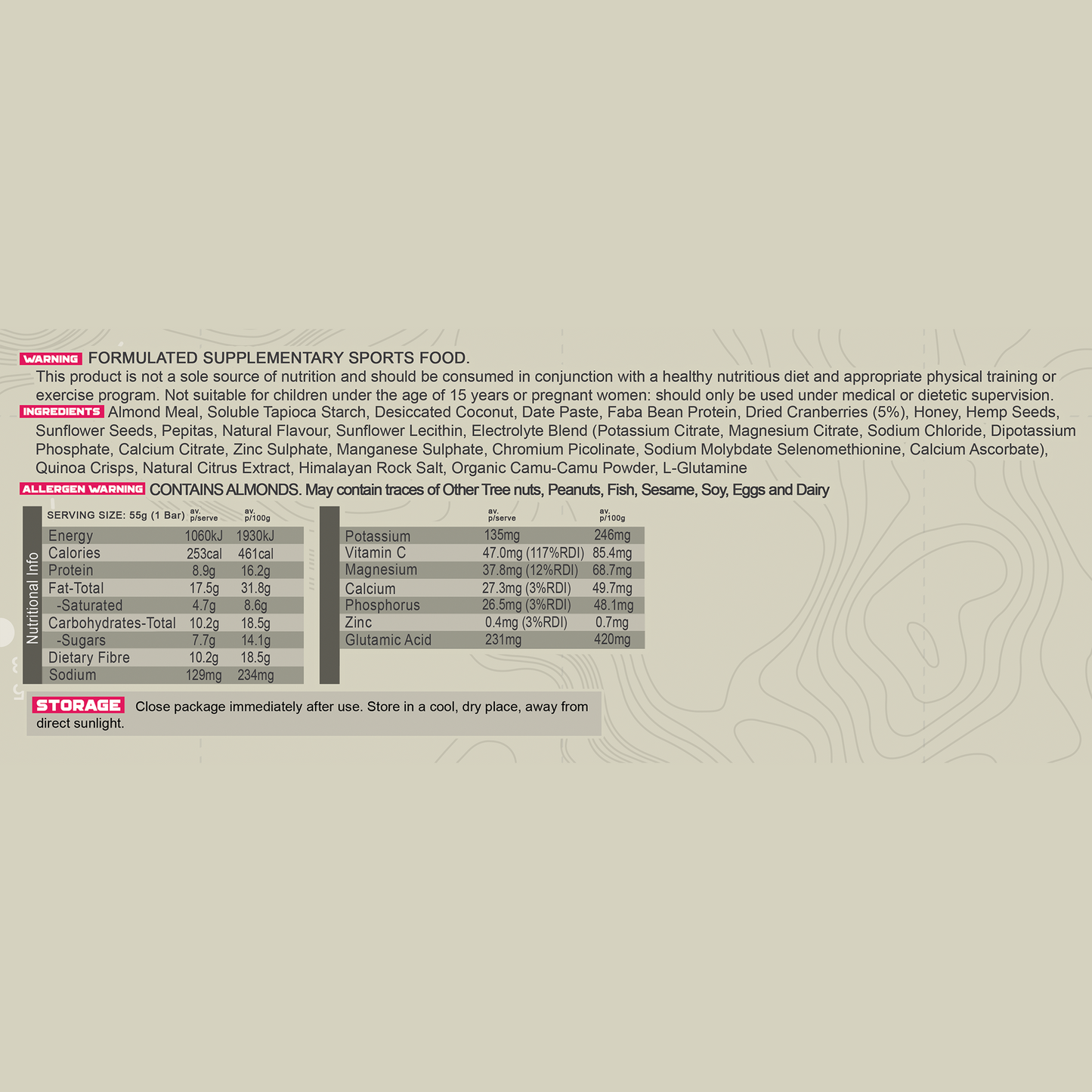 WARNING FORMULATED SUPPLEMENTARY SPORTS FOOD.
This product is not a sole source of nutrition and should be consumed in conjunction with a healthy nutritious diet and appropriate physical training or exercise program. Not suitable for children under the age of 15 years or pregnant women: should only be used under medical or dietetic supervision.

INGREDIENTS Almond Meal, Soluble Tapioca Starch, Desiccated Coconut, Date Paste, Faba Bean Protein, Dried Cranberries (5%), Honey, Hemp Seeds, Sunflower Seeds, Pepitas, Natural Flavour, Sunflower Lecithin, Electrolyte Blend (Potassium Citrate, Magnesium Citrate, Sodium Chloride, Dipotassium Phosphate, Calcium Citrate, Zinc Sulphate, Manganese Sulphate, Chromium Picolinate, Sodium Molybdate Selenomethionine, Calcium Ascorbate), Quinoa Crisps, Natural Citrus Extract, Himalayan Rock Salt, Organic Camu-Camu Powder, L-Glutamine

ALLERGEN WARNING CONTAINS ALMONDS. May contain traces of Other Tree nuts, Peanuts, Fish, Sesame, Soy, Eggs and Dairy

Nutritional Info

| SERVING SIZE: 55g (1 Bar) | av. p/serve | av. p/100g |
|---|---|---|
| Energy | 1060kJ | 1930kJ |
| Calories | 253cal | 461cal |
| Protein | 8.9g | 16.2g |
| Fat-Total | 17.5g | 31.8g |
| -Saturated | 4.7g | 8.6g |
| Carbohydrates-Total | 10.2g | 18.5g |
| -Sugars | 7.7g | 14.1g |
| Dietary Fibre | 10.2g | 18.5g |
| Sodium | 129mg | 234mg |

| | av. p/serve | av. p/100g |
|---|---|---|
| Potassium | 135mg | 246mg |
| Vitamin C | 47.0mg (117%RDI) | 85.4mg |
| Magnesium | 37.8mg (12%RDI) | 68.7mg |
| Calcium | 27.3mg (3%RDI) | 49.7mg |
| Phosphorus | 26.5mg (3%RDI) | 48.1mg |
| Zinc | 0.4mg (3%RDI) | 0.7mg |
| Glutamic Acid | 231mg | 420mg |

STORAGE Close package immediately after use. Store in a cool, dry place, away from direct sunlight.